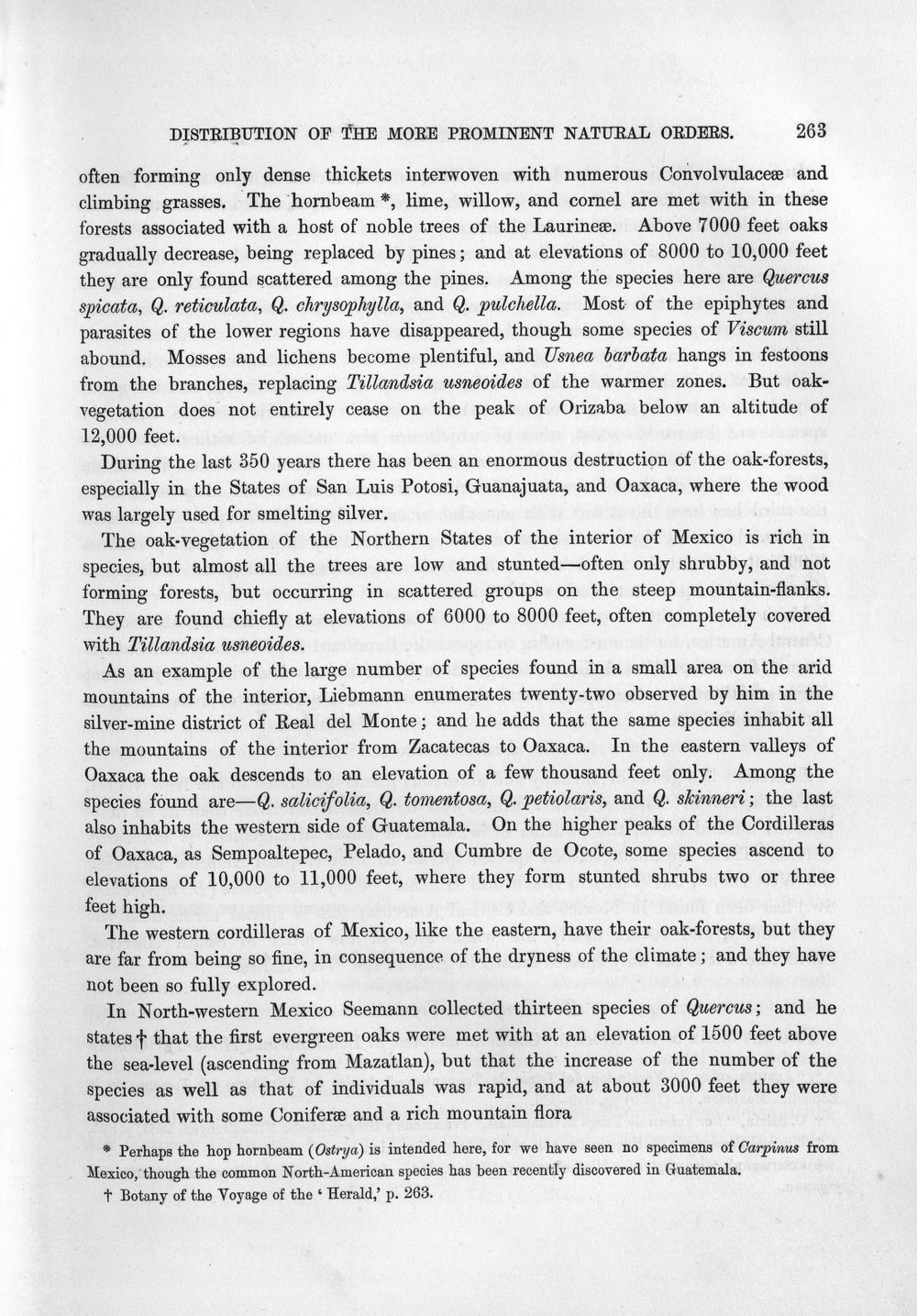 DISTRIBUTION OF THE MORE PROMINENT NATURAL ORDERS. 263

often forming only dense thickets interwoven with numerous Convolvulaceæ and climbing grasses. The hornbeam *, lime, willow, and cornel are met with in these forests associated with a host of noble trees of the Laurineæ. Above 7000 feet oaks gradually decrease, being replaced by pines; and at elevations of 8000 to 10,000 feet they are only found scattered among the pines. Among the species here are Quercus spicata, Q. reticulata, Q. chrysophylla, and Q. pulchella. Most of the epiphytes and parasites of the lower regions have disappeared, though some species of Viscum still abound. Mosses and lichens become plentiful, and Usnea barbata hangs in festoons from the branches, replacing Tillandsia usneoides of the warmer zones. But oak-vegetation does not entirely cease on the peak of Orizaba below an altitude of 12,000 feet.

During the last 350 years there has been an enormous destruction of the oak-forests, especially in the States of San Luis Potosi, Guanajuata, and Oaxaca, where the wood was largely used for smelting silver.

The oak-vegetation of the Northern States of the interior of Mexico is rich in species, but almost all the trees are low and stunted—often only shrubby, and not forming forests, but occurring in scattered groups on the steep mountain-flanks. They are found chiefly at elevations of 6000 to 8000 feet, often completely covered with Tillandsia usneoides.

As an example of the large number of species found in a small area on the arid mountains of the interior, Liebmann enumerates twenty-two observed by him in the silver-mine district of Real del Monte; and he adds that the same species inhabit all the mountains of the interior from Zacatecas to Oaxaca. In the eastern valleys of Oaxaca the oak descends to an elevation of a few thousand feet only. Among the species found are—Q. salicifolia, Q. tomentosa, Q. petiolaris, and Q. skinneri; the last also inhabits the western side of Guatemala. On the higher peaks of the Cordilleras of Oaxaca, as Sempoaltepec, Pelado, and Cumbre de Ocote, some species ascend to elevations of 10,000 to 11,000 feet, where they form stunted shrubs two or three feet high.

The western cordilleras of Mexico, like the eastern, have their oak-forests, but they are far from being so fine, in consequence of the dryness of the climate; and they have not been so fully explored.

In North-western Mexico Seemann collected thirteen species of Quercus; and he states † that the first evergreen oaks were met with at an elevation of 1500 feet above the sea-level (ascending from Mazatlan), but that the increase of the number of the species as well as that of individuals was rapid, and at about 3000 feet they were associated with some Coniferæ and a rich mountain flora

* Perhaps the hop hornbeam (Ostrya) is intended here, for we have seen no specimens of Carpinus from Mexico, though the common North-American species has been recently discovered in Guatemala.

† Botany of the Voyage of the 'Herald,' p. 263.